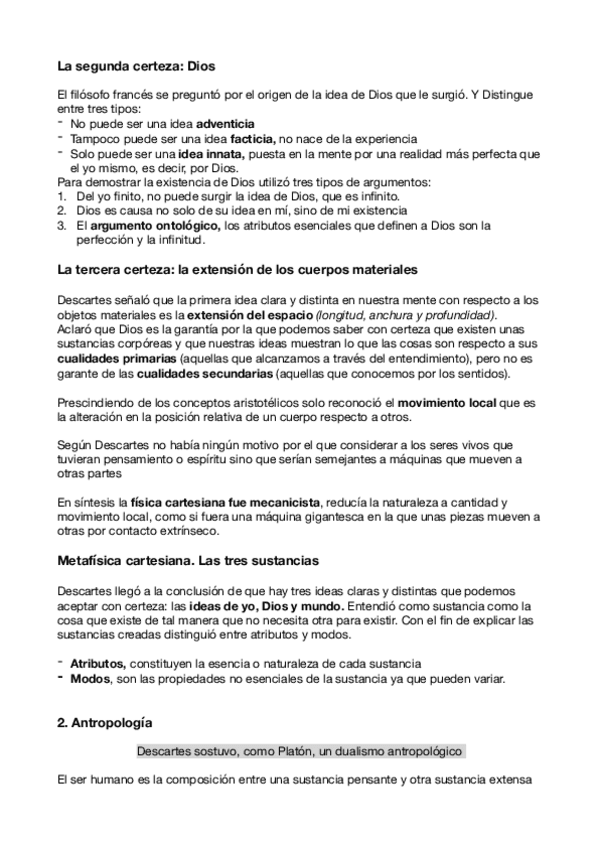 La segunda certeza: Dios

El filósofo francés se preguntó por el origen de la idea de Dios que le surgió. Y Distingue entre tres tipos:
- No puede ser una idea adventicia
- Tampoco puede ser una idea facticia, no nace de la experiencia
- Solo puede ser una idea innata, puesta en la mente por una realidad más perfecta que el yo mismo, es decir, por Dios.
Para demostrar la existencia de Dios utilizó tres tipos de argumentos:
1. Del yo finito, no puede surgir la idea de Dios, que es infinito.
2. Dios es causa no solo de su idea en mí, sino de mi existencia
3. El argumento ontológico, los atributos esenciales que definen a Dios son la perfección y la infinitud.

La tercera certeza: la extensión de los cuerpos materiales

Descartes señaló que la primera idea clara y distinta en nuestra mente con respecto a los objetos materiales es la extensión del espacio (longitud, anchura y profundidad).
Aclaró que Dios es la garantía por la que podemos saber con certeza que existen unas sustancias corpóreas y que nuestras ideas muestran lo que las cosas son respecto a sus cualidades primarias (aquellas que alcanzamos a través del entendimiento), pero no es garante de las cualidades secundarias (aquellas que conocemos por los sentidos).

Prescindiendo de los conceptos aristotélicos solo reconoció el movimiento local que es la alteración en la posición relativa de un cuerpo respecto a otros.

Según Descartes no había ningún motivo por el que considerar a los seres vivos que tuvieran pensamiento o espíritu sino que serían semejantes a máquinas que mueven a otras partes

En síntesis la física cartesiana fue mecanicista, reducía la naturaleza a cantidad y movimiento local, como si fuera una máquina gigantesca en la que unas piezas mueven a otras por contacto extrínseco.

Metafísica cartesiana. Las tres sustancias

Descartes llegó a la conclusión de que hay tres ideas claras y distintas que podemos aceptar con certeza: las ideas de yo, Dios y mundo. Entendió como sustancia como la cosa que existe de tal manera que no necesita otra para existir. Con el fin de explicar las sustancias creadas distinguió entre atributos y modos.

- Atributos, constituyen la esencia o naturaleza de cada sustancia
- Modos, son las propiedades no esenciales de la sustancia ya que pueden variar.

2. Antropología

Descartes sostuvo, como Platón, un dualismo antropológico

El ser humano es la composición entre una sustancia pensante y otra sustancia extensa